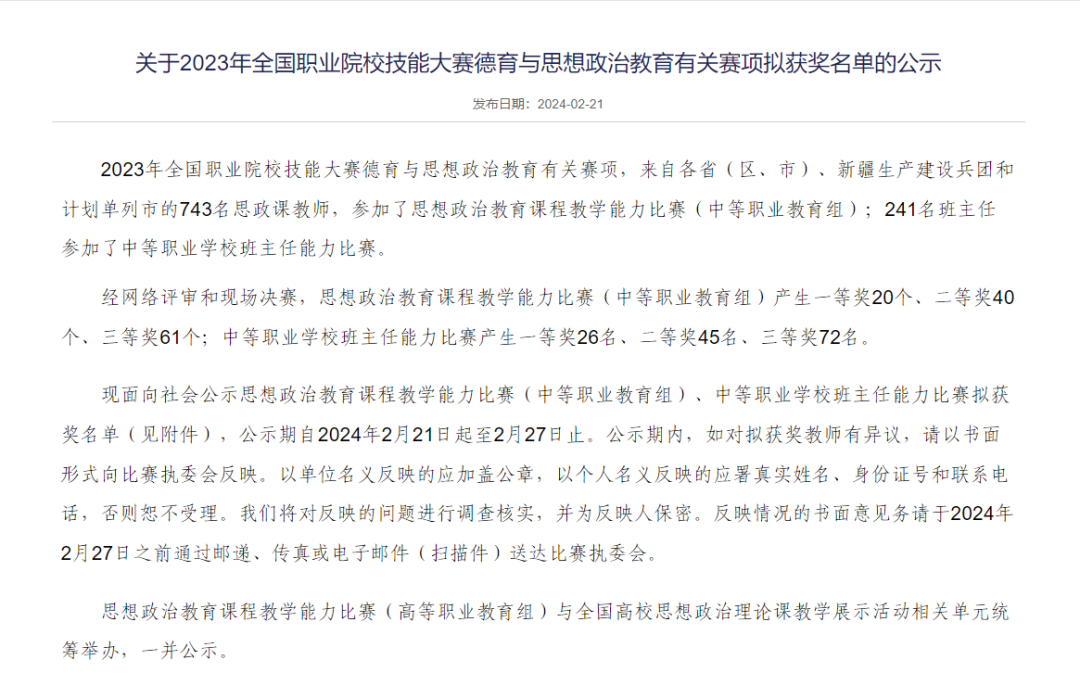 关于2023年全国职业院校技能大赛德育与思想政治教育有关赛项拟获奖名单的公示

发布日期：2024-02-21

2023年全国职业院校技能大赛德育与思想政治教育有关赛项，来自各省（区、市）、新疆生产建设兵团和计划单列市的743名思政课教师，参加了思想政治教育课程教学能力比赛（中等职业教育组）；241名班主任参加了中等职业学校班主任能力比赛。

经网络评审和现场决赛，思想政治教育课程教学能力比赛（中等职业教育组）产生一等奖20个、二等奖40个、三等奖61个；中等职业学校班主任能力比赛产生一等奖26名、二等奖45名、三等奖72名。

现面向社会公示思想政治教育课程教学能力比赛（中等职业教育组）、中等职业学校班主任能力比赛拟获奖名单（见附件），公示期自2024年2月21日起至2月27日止。公示期内，如对拟获奖教师有异议，请以书面形式向比赛执委会反映。以单位名义反映的应加盖公章，以个人名义反映的应署真实姓名、身份证号和联系电话，否则恕不受理。我们将对反映的问题进行调查核实，并为反映人保密。反映情况的书面意见务请于2024年2月27日之前通过邮递、传真或电子邮件（扫描件）送达比赛执委会。

思想政治教育课程教学能力比赛（高等职业教育组）与全国高校思想政治理论课教学展示活动相关单元统筹举办，一并公示。